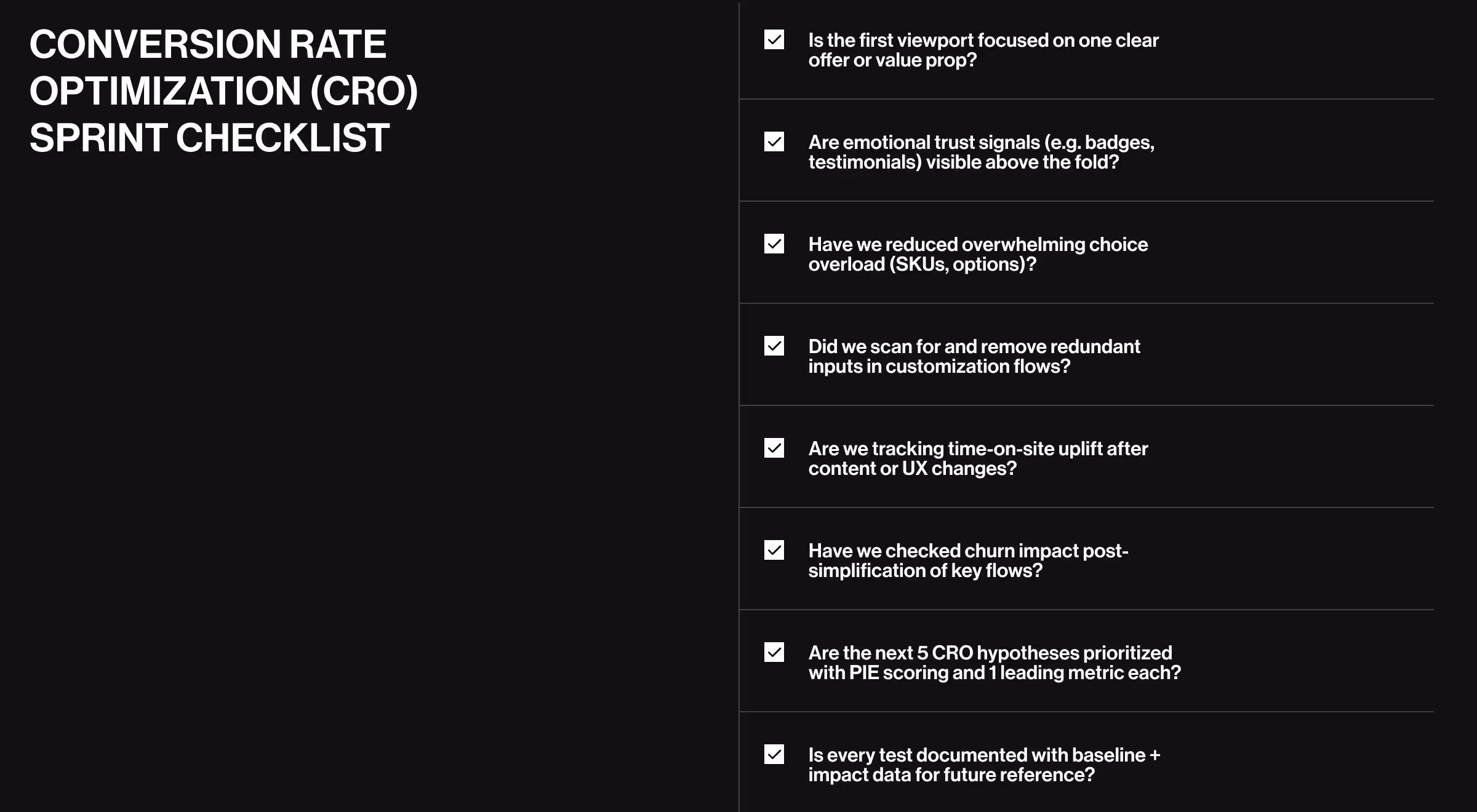 CONVERSION RATE OPTIMIZATION (CRO) SPRINT CHECKLIST

Is the first viewport focused on one clear offer or value prop?

Are emotional trust signals (e.g. badges, testimonials) visible above the fold?

Have we reduced overwhelming choice overload (SKUs, options)?

Did we scan for and remove redundant inputs in customization flows?

Are we tracking time-on-site uplift after content or UX changes?

Have we checked churn impact post-simplification of key flows?

Are the next 5 CRO hypotheses prioritized with PIE scoring and 1 leading metric each?

Is every test documented with baseline + impact data for future reference?